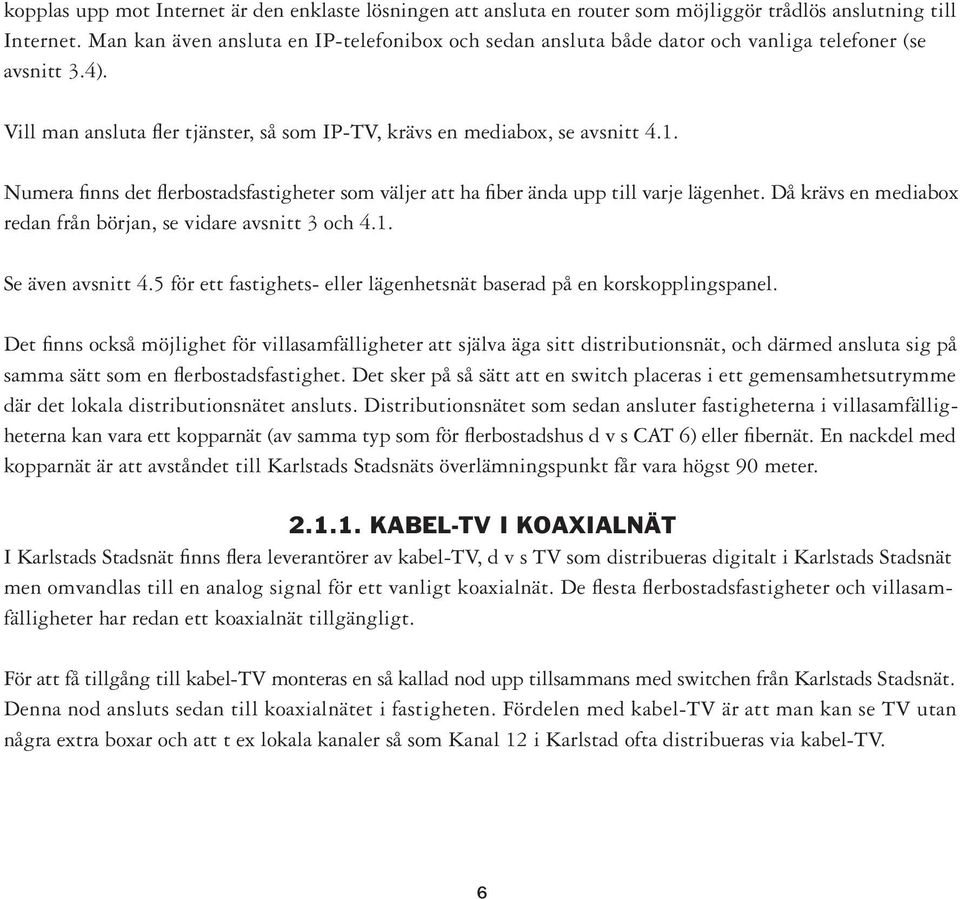 kopplas upp mot Internet är den enklaste lösningen att ansluta en router som möjliggör trådlös anslutning till Internet. Man kan även ansluta en IP-telefonibox och sedan ansluta både dator och vanliga telefoner (se avsnitt 3.4).

Vill man ansluta fler tjänster, så som IP-TV, krävs en mediabox, se avsnitt 4.1.

Numera finns det flerbostadsfastigheter som väljer att ha fiber ända upp till varje lägenhet. Då krävs en mediabox redan från början, se vidare avsnitt 3 och 4.1.

Se även avsnitt 4.5 för ett fastighets- eller lägenhetsnät baserad på en korskopplingspanel.

Det finns också möjlighet för villasamfälligheter att själva äga sitt distributionsnät, och därmed ansluta sig på samma sätt som en flerbostadsfastighet. Det sker på så sätt att en switch placeras i ett gemensamhetsutrymme där det lokala distributionsnätet ansluts. Distributionsnätet som sedan ansluter fastigheterna i villasamfälligheterna kan vara ett kopparnät (av samma typ som för flerbostadshus d v s CAT 6) eller fibernät. En nackdel med kopparnät är att avståndet till Karlstads Stadsnäts överlämningspunkt får vara högst 90 meter.

2.1.1. KABEL-TV I KOAXIALNÄT

I Karlstads Stadsnät finns flera leverantörer av kabel-TV, d v s TV som distribueras digitalt i Karlstads Stadsnät men omvandlas till en analog signal för ett vanligt koaxialnät. De flesta flerbostadsfastigheter och villasamfälligheter har redan ett koaxialnät tillgängligt.

För att få tillgång till kabel-TV monteras en så kallad nod upp tillsammans med switchen från Karlstads Stadsnät. Denna nod ansluts sedan till koaxialnätet i fastigheten. Fördelen med kabel-TV är att man kan se TV utan några extra boxar och att t ex lokala kanaler så som Kanal 12 i Karlstad ofta distribueras via kabel-TV.

6